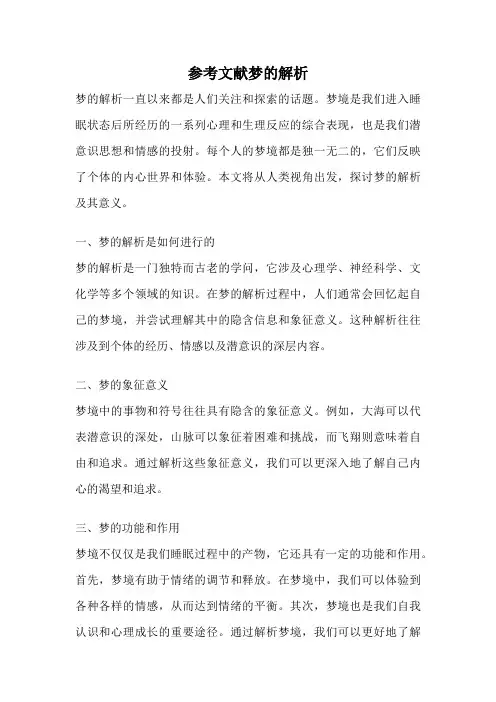 参考文献梦的解析

梦的解析一直以来都是人们关注和探索的话题。梦境是我们进入睡眠状态后所经历的一系列心理和生理反应的综合表现，也是我们潜意识思想和情感的投射。每个人的梦境都是独一无二的，它们反映了个体的内心世界和体验。本文将从人类视角出发，探讨梦的解析及其意义。

一、梦的解析是如何进行的

梦的解析是一门独特而古老的学问，它涉及心理学、神经科学、文化学等多个领域的知识。在梦的解析过程中，人们通常会回忆起自己的梦境，并尝试理解其中的隐含信息和象征意义。这种解析往往涉及到个体的经历、情感以及潜意识的深层内容。

二、梦的象征意义

梦境中的事物和符号往往具有隐含的象征意义。例如，大海可以代表潜意识的深处，山脉可以象征着困难和挑战，而飞翔则意味着自由和追求。通过解析这些象征意义，我们可以更深入地了解自己内心的渴望和追求。

三、梦的功能和作用

梦境不仅仅是我们睡眠过程中的产物，它还具有一定的功能和作用。首先，梦境有助于情绪的调节和释放。在梦境中，我们可以体验到各种各样的情感，从而达到情绪的平衡。其次，梦境也是我们自我认识和心理成长的重要途径。通过解析梦境，我们可以更好地了解